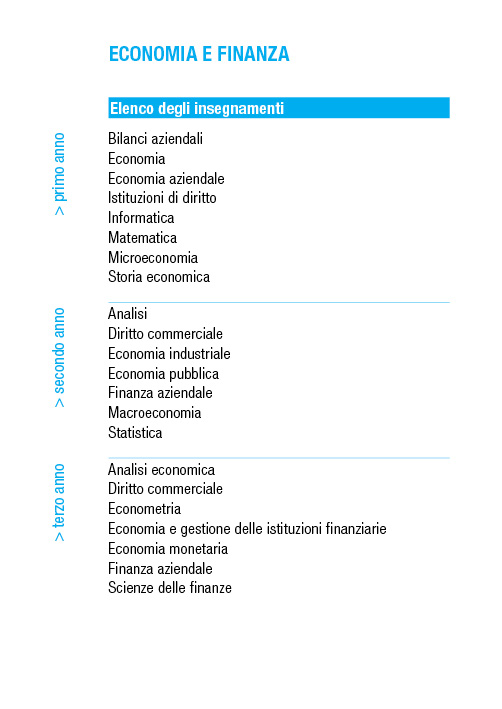 ECONOMIA E FINANZA

Elenco degli insegnamenti

> primo anno

Bilanci aziendali
Economia
Economia aziendale
Istituzioni di diritto
Informatica
Matematica
Microeconomia
Storia economica

> secondo anno

Analisi
Diritto commerciale
Economia industriale
Economia pubblica
Finanza aziendale
Macroeconomia
Statistica

> terzo anno

Analisi economica
Diritto commerciale
Econometria
Economia e gestione delle istituzioni finanziarie
Economia monetaria
Finanza aziendale
Scienze delle finanze